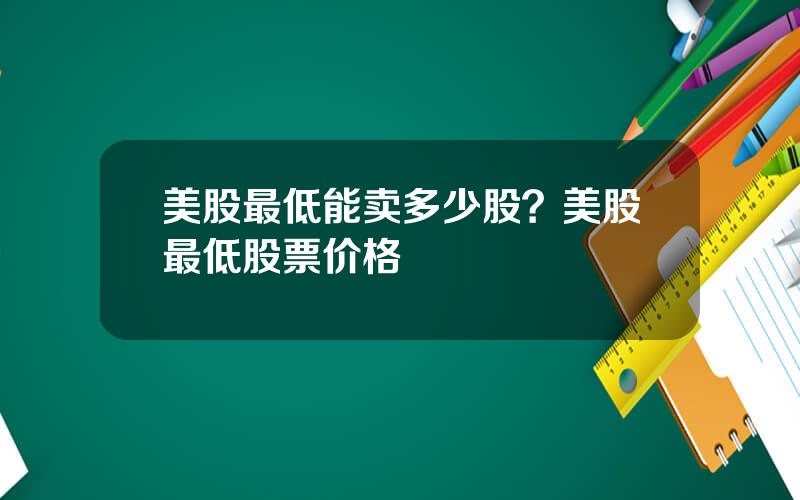 美股最低能卖多少股？美股最低股票价格